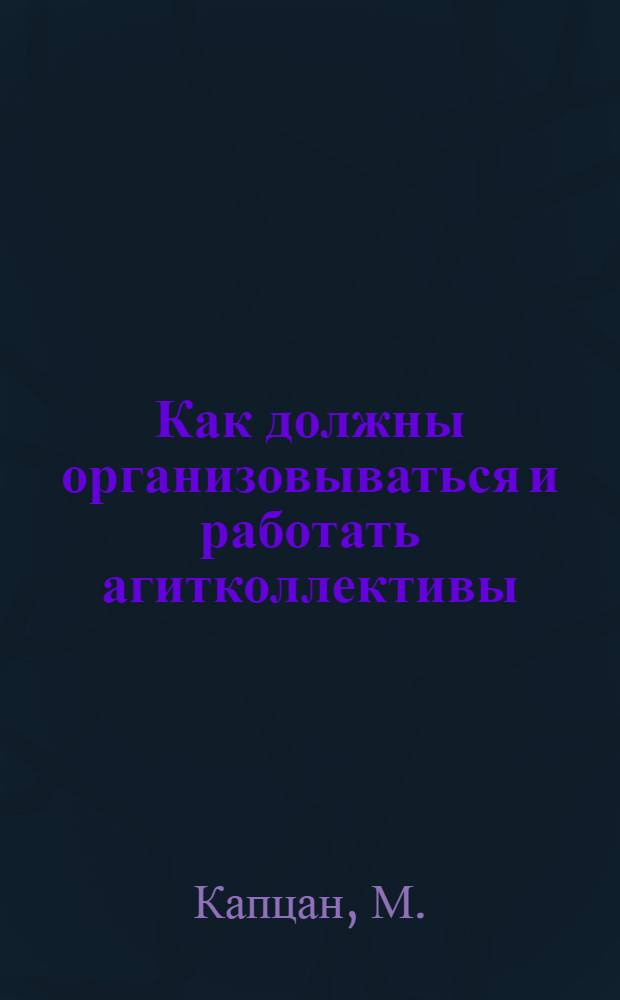 Как должны организовываться и работать агитколлективы

Капцан, М.